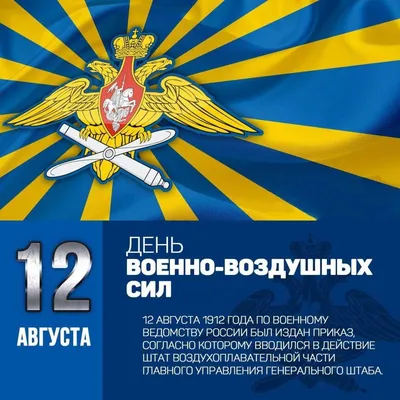 12
АВГУСТА

ДЕНЬ
ВОЕННО-ВОЗДУШНЫХ СИЛ

12 АВГУСТА 1912 ГОДА ПО ВОЕННОМУ ВЕДОМСТВУ РОССИИ БЫЛ ИЗДАН ПРИКАЗ, СОГЛАСНО КОТОРОМУ ВВОДИЛСЯ В ДЕЙСТВИЕ ШТАТ ВОЗДУХОПЛАВАТЕЛЬНОЙ ЧАСТИ ГЛАВНОГО УПРАВЛЕНИЯ ГЕНЕРАЛЬНОГО ШТАБА.